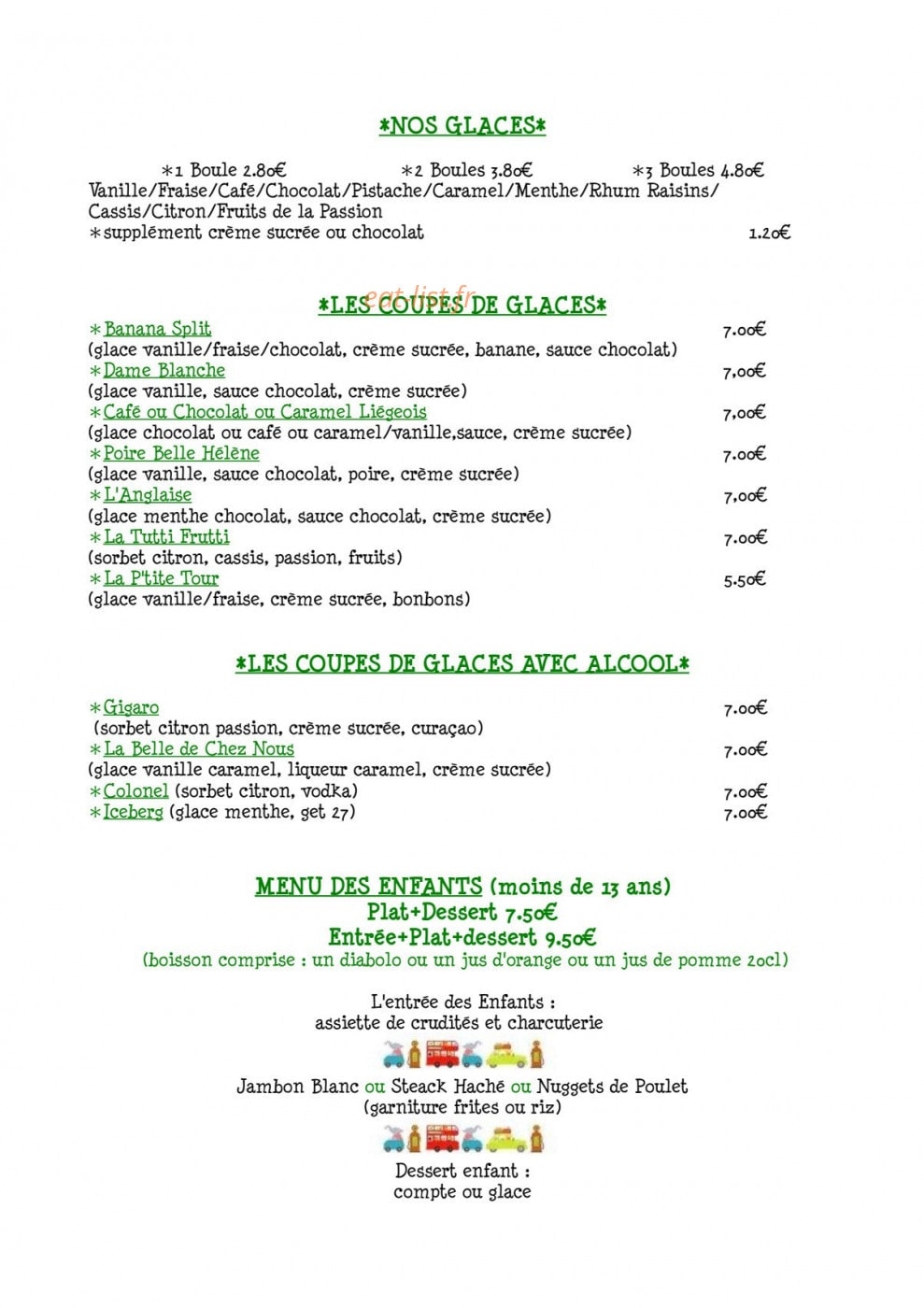 *NOS GLACES*

*1 Boule 2.80€ *2 Boules 3.80€ *3 Boules 4.80€
Vanille/Fraise/Café/Chocolat/Pistache/Caramel/Menthe/Rhum Raisins/ Cassis/Citron/Fruits de la Passion
*supplément crème sucrée ou chocolat 1.20€

*LES COUPES DE GLACES*

*Banana Split 7.00€
(glace vanille/fraise/chocolat, crème sucrée, banane, sauce chocolat)
*Dame Blanche 7,00€
(glace vanille, sauce chocolat, crème sucrée)
*Café ou Chocolat ou Caramel Liégeois 7,00€
(glace chocolat ou café ou caramel/vanille,sauce, crème sucrée)
*Poire Belle Hélène 7.00€
(glace vanille, sauce chocolat, poire, crème sucrée)
*L'Anglaise 7,00€
(glace menthe chocolat, sauce chocolat, crème sucrée)
*La Tutti Frutti 7.00€
(sorbet citron, cassis, passion, fruits)
*La P'tite Tour 5.50€
(glace vanille/fraise, crème sucrée, bonbons)

*LES COUPES DE GLACES AVEC ALCOOL*

*Gigaro 7.00€
(sorbet citron passion, crème sucrée, curaçao)
*La Belle de Chez Nous 7.00€
(glace vanille caramel, liqueur caramel, crème sucrée)
*Colonel (sorbet citron, vodka) 7.00€
*Iceberg (glace menthe, get 27) 7.00€

MENU DES ENFANTS (moins de 13 ans)
Plat+Dessert 7.50€
Entrée+Plat+dessert 9.50€
(boisson comprise : un diabolo ou un jus d'orange ou un jus de pomme 20cl)

L'entrée des Enfants :
assiette de crudités et charcuterie

Jambon Blanc ou Steack Haché ou Nuggets de Poulet
(garniture frites ou riz)

Dessert enfant :
compte ou glace

eat-list.fr